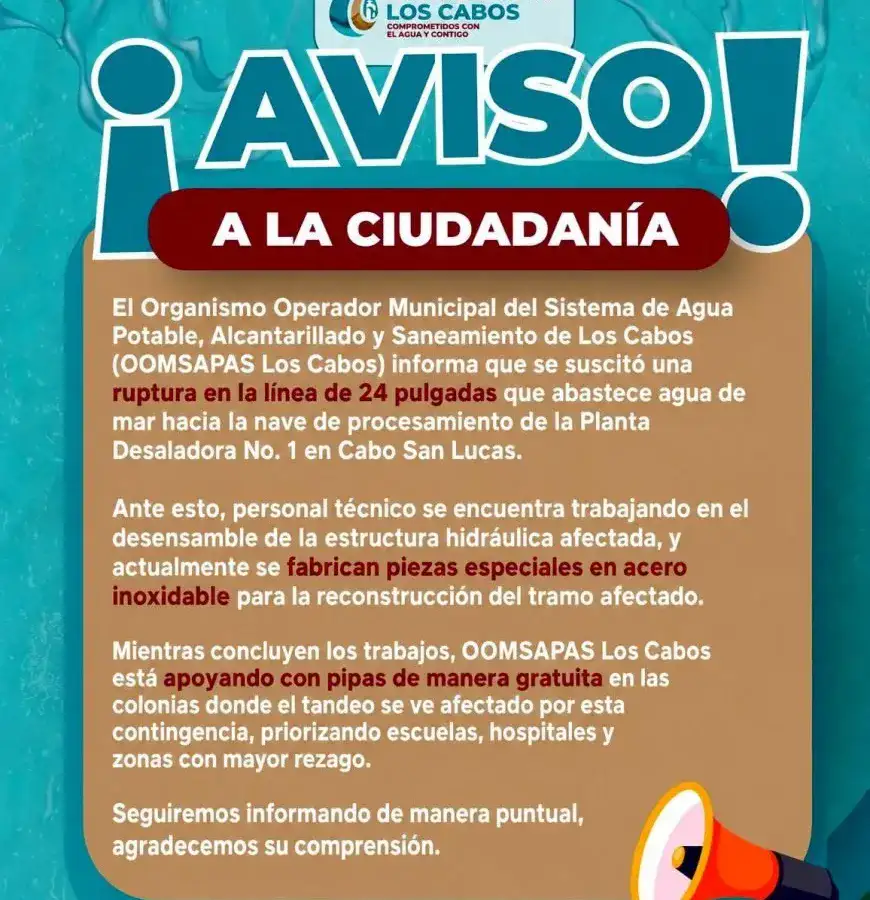 LOS CABOS
COMPROMETIDOS CON EL AGUA Y CONTIGO

¡AVISO!

A LA CIUDADANÍA

El Organismo Operador Municipal del Sistema de Agua Potable, Alcantarillado y Saneamiento de Los Cabos (OOMSAPAS Los Cabos) informa que se suscitó una ruptura en la línea de 24 pulgadas que abastece agua de mar hacia la nave de procesamiento de la Planta Desaladora No. 1 en Cabo San Lucas.

Ante esto, personal técnico se encuentra trabajando en el desensamble de la estructura hidráulica afectada, y actualmente se fabrican piezas especiales en acero inoxidable para la reconstrucción del tramo afectado.

Mientras concluyen los trabajos, OOMSAPAS Los Cabos está apoyando con pipas de manera gratuita en las colonias donde el tandeo se ve afectado por esta contingencia, priorizando escuelas, hospitales y zonas con mayor rezago.

Seguiremos informando de manera puntual, agradecemos su comprensión.